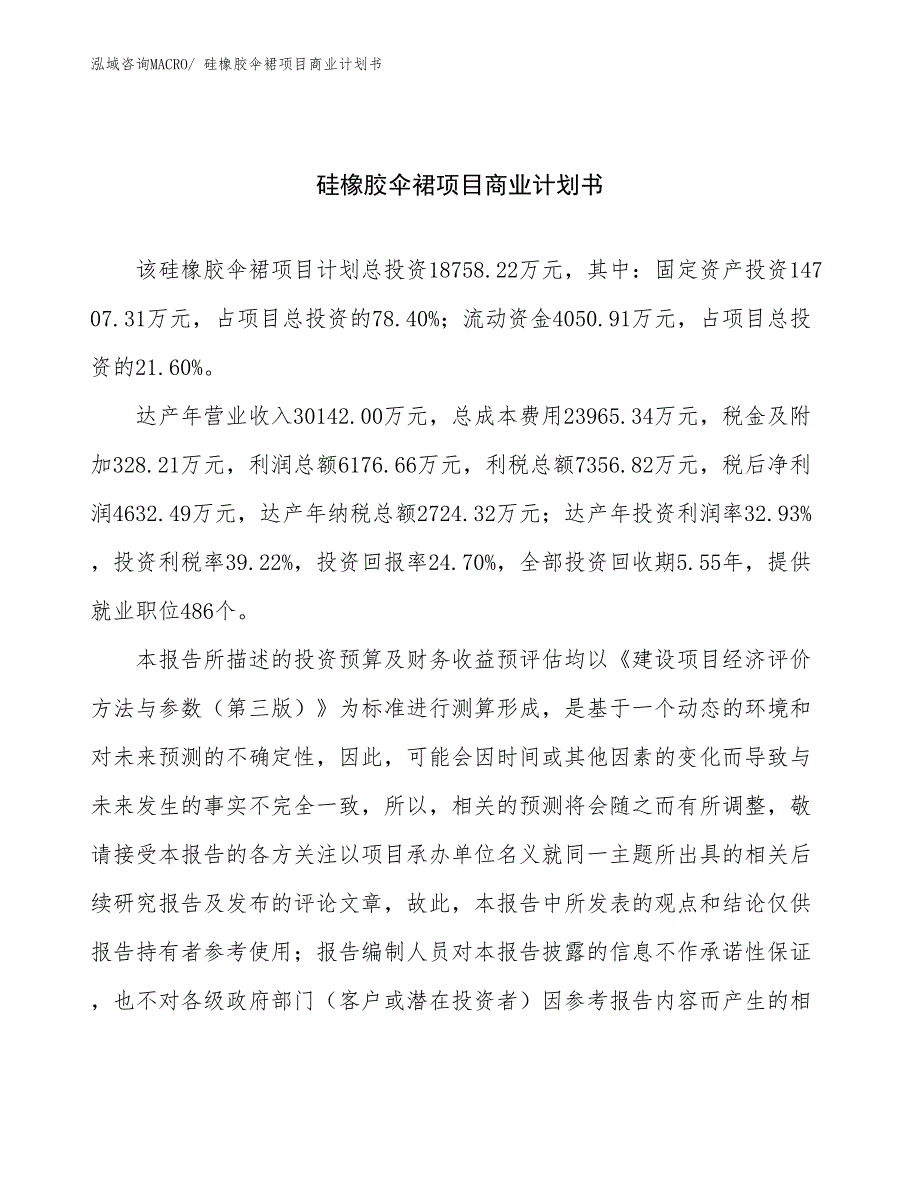 泓域咨询MACRO/ 硅橡胶伞裙项目商业计划书

硅橡胶伞裙项目商业计划书

该硅橡胶伞裙项目计划总投资18758.22万元，其中：固定资产投资14707.31万元，占项目总投资的78.40%；流动资金4050.91万元，占项目总投资的21.60%。

达产年营业收入30142.00万元，总成本费用23965.34万元，税金及附加328.21万元，利润总额6176.66万元，利税总额7356.82万元，税后净利润4632.49万元，达产年纳税总额2724.32万元；达产年投资利润率32.93%，投资利税率39.22%，投资回报率24.70%，全部投资回收期5.55年，提供就业职位486个。

本报告所描述的投资预算及财务收益预评估均以《建设项目经济评价方法与参数（第三版）》为标准进行测算形成，是基于一个动态的环境和对未来预测的不确定性，因此，可能会因时间或其他因素的变化而导致与未来发生的事实不完全一致，所以，相关的预测将会随之而有所调整，敬请接受本报告的各方关注以项目承办单位名义就同一主题所出具的相关后续研究报告及发布的评论文章，故此，本报告中所发表的观点和结论仅供报告持有者参考使用；报告编制人员对本报告披露的信息不作承诺性保证，也不对各级政府部门（客户或潜在投资者）因参考报告内容而产生的相